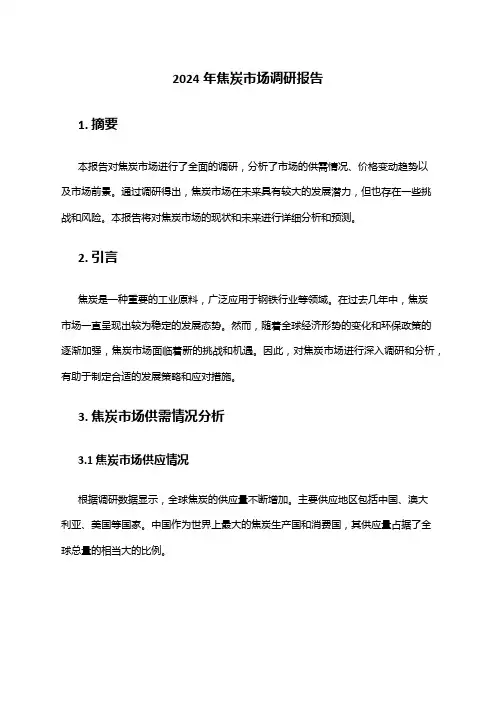 2024 年焦炭市场调研报告

1. 摘要

本报告对焦炭市场进行了全面的调研，分析了市场的供需情况、价格变动趋势以及市场前景。通过调研得出，焦炭市场在未来具有较大的发展潜力，但也存在一些挑战和风险。本报告将对焦炭市场的现状和未来进行详细分析和预测。

2. 引言

焦炭是一种重要的工业原料，广泛应用于钢铁行业等领域。在过去几年中，焦炭市场一直呈现出较为稳定的发展态势。然而，随着全球经济形势的变化和环保政策的逐渐加强，焦炭市场面临着新的挑战和机遇。因此，对焦炭市场进行深入调研和分析，有助于制定合适的发展策略和应对措施。

3. 焦炭市场供需情况分析

3.1 焦炭市场供应情况

根据调研数据显示，全球焦炭的供应量不断增加。主要供应地区包括中国、澳大利亚、美国等国家。中国作为世界上最大的焦炭生产国和消费国，其供应量占据了全球总量的相当大的比例。